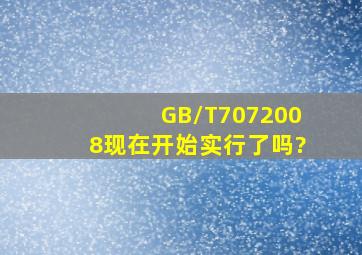 GB/T7072008现在开始实行了吗?